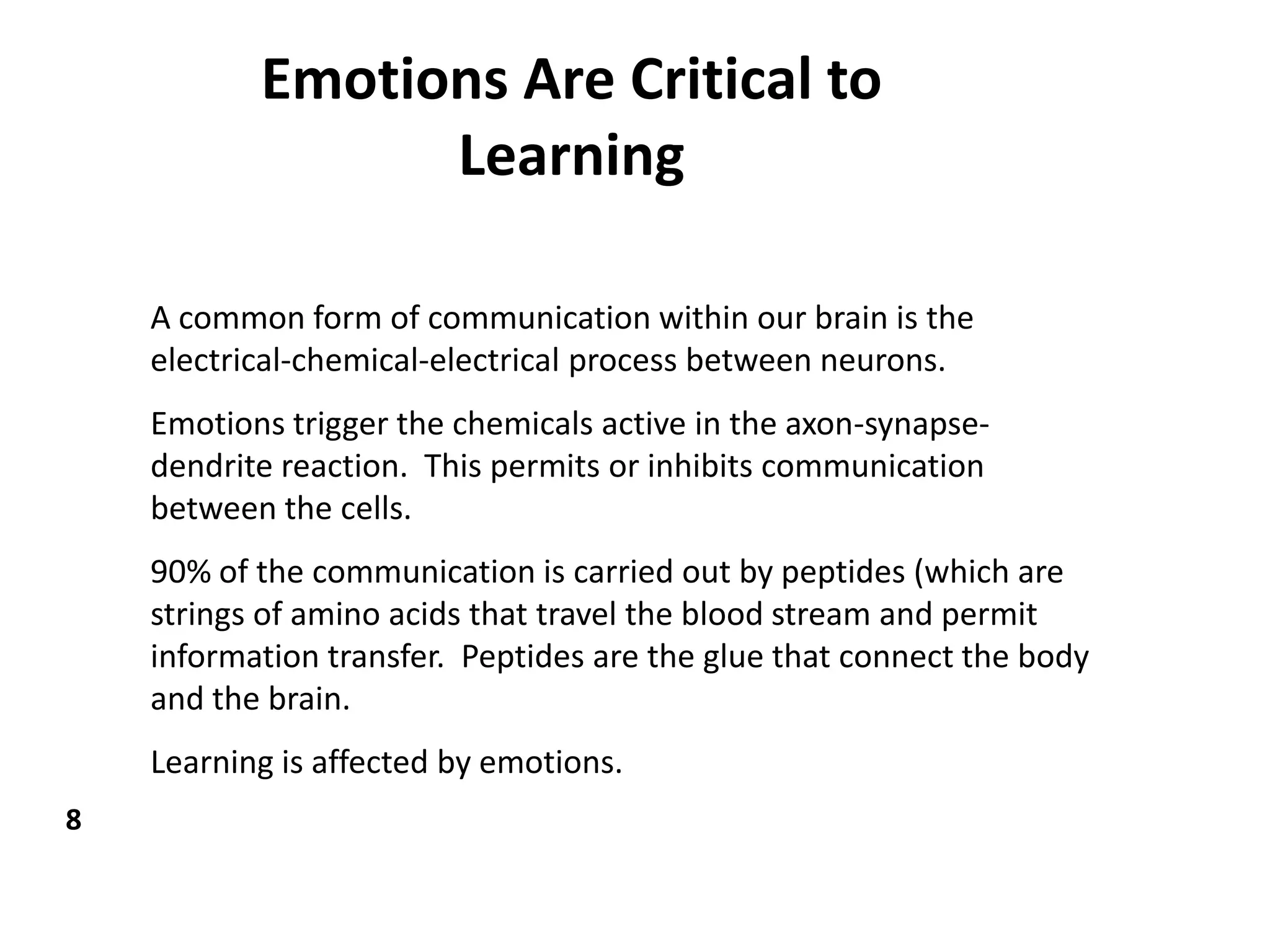 Emotions Are Critical to Learning

A common form of communication within our brain is the electrical-chemical-electrical process between neurons.

Emotions trigger the chemicals active in the axon-synapse-dendrite reaction. This permits or inhibits communication between the cells.

90% of the communication is carried out by peptides (which are strings of amino acids that travel the blood stream and permit information transfer. Peptides are the glue that connect the body and the brain.

Learning is affected by emotions.

8